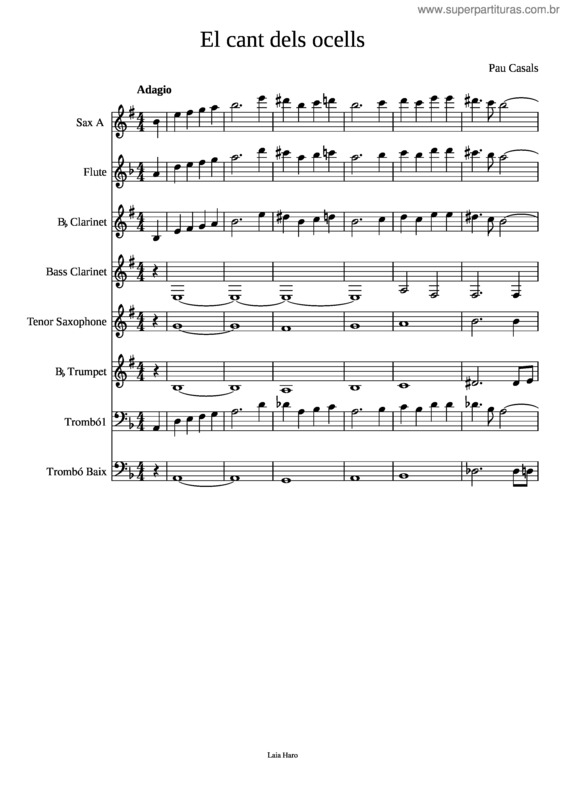 www.superpartituras.com.br

El cant dels ocells

Pau Casals

Adagio

Sax A

Flute

B♭ Clarinet

Bass Clarinet

Tenor Saxophone

B♭ Trumpet

Trombó1

Trombó Baix

Laia Haro